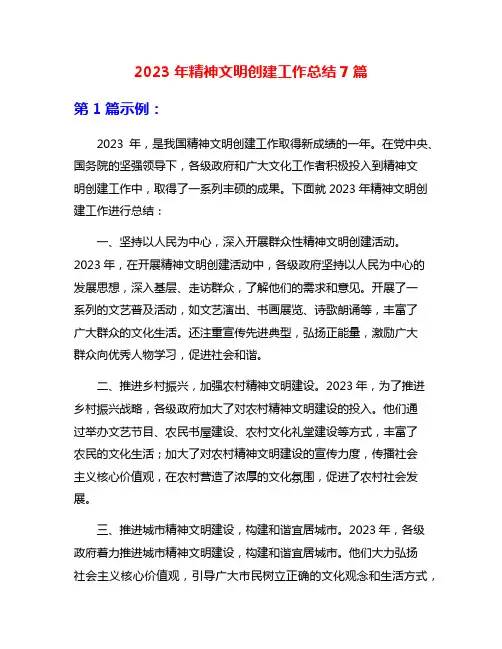 2023 年精神文明创建工作总结 7 篇

第 1 篇示例：

2023 年，是我国精神文明创建工作取得新成绩的一年。在党中央、国务院的坚强领导下，各级政府和广大文化工作者积极投入到精神文明创建工作中，取得了一系列丰硕的成果。下面就 2023 年精神文明创建工作进行总结：

一、坚持以人民为中心，深入开展群众性精神文明创建活动。2023 年，在开展精神文明创建活动中，各级政府坚持以人民为中心的发展思想，深入基层、走访群众，了解他们的需求和意见。开展了一系列的文艺普及活动，如文艺演出、书画展览、诗歌朗诵等，丰富了广大群众的文化生活。还注重宣传先进典型，弘扬正能量，激励广大群众向优秀人物学习，促进社会和谐。

二、推进乡村振兴，加强农村精神文明建设。2023 年，为了推进乡村振兴战略，各级政府加大了对农村精神文明建设的投入。他们通过举办文艺节目、农民书屋建设、农村文化礼堂建设等方式，丰富了农民的文化生活；加大了对农村精神文明建设的宣传力度，传播社会主义核心价值观，在农村营造了浓厚的文化氛围，促进了农村社会发展。

三、推进城市精神文明建设，构建和谐宜居城市。2023 年，各级政府着力推进城市精神文明建设，构建和谐宜居城市。他们大力弘扬社会主义核心价值观，引导广大市民树立正确的文化观念和生活方式，